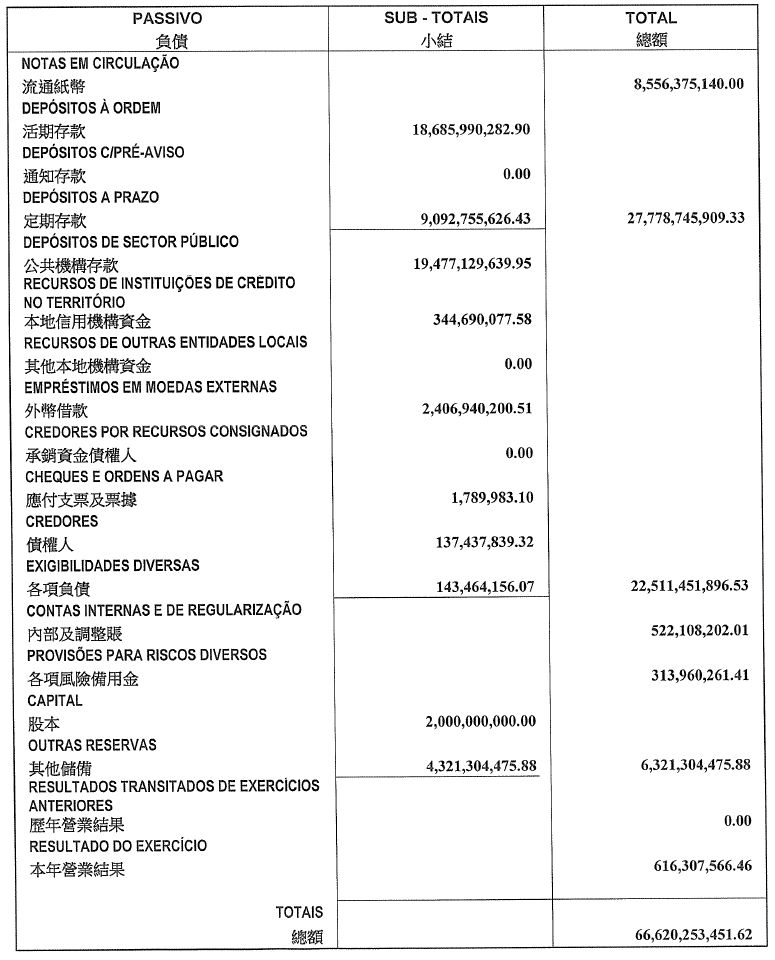 | PASSIVO 負債 | SUB - TOTAIS 小結 | TOTAL 總額 |
|---|---|---|
| NOTAS EM CIRCULAÇÃO 流通紙幣 | | 8,556,375,140.00 |
| DEPÓSITOS À ORDEM 活期存款 | 18,685,990,282.90 | |
| DEPÓSITOS C/PRÉ-AVISO 通知存款 | 0.00 | |
| DEPÓSITOS A PRAZO 定期存款 | 9,092,755,626.43 | 27,778,745,909.33 |
| DEPÓSITOS DE SECTOR PÚBLICO 公共機構存款 | 19,477,129,639.95 | |
| RECURSOS DE INSTITUIÇÕES DE CRÉDITO NO TERRITÓRIO 本地信用機構資金 | 344,690,077.58 | |
| RECURSOS DE OUTRAS ENTIDADES LOCAIS 其他本地機構資金 | 0.00 | |
| EMPRÉSTIMOS EM MOEDAS EXTERNAS 外幣借款 | 2,406,940,200.51 | |
| CREDORES POR RECURSOS CONSIGNADOS 承銷資金債權人 | 0.00 | |
| CHEQUES E ORDENS A PAGAR 應付支票及票據 | 1,789,983.10 | |
| CREDORES 債權人 | 137,437,839.32 | |
| EXIGIBILIDADES DIVERSAS 各項負債 | 143,464,156.07 | 22,511,451,896.53 |
| CONTAS INTERNAS E DE REGULARIZAÇÃO 內部及調整賬 | | 522,108,202.01 |
| PROVISÕES PARA RISCOS DIVERSOS 各項風險備用金 | | 313,960,261.41 |
| CAPITAL 股本 | 2,000,000,000.00 | |
| OUTRAS RESERVAS 其他儲備 | 4,321,304,475.88 | 6,321,304,475.88 |
| RESULTADOS TRANSITADOS DE EXERCÍCIOS ANTERIORES 歷年營業結果 | | 0.00 |
| RESULTADO DO EXERCÍCIO 本年營業結果 | | 616,307,566.46 |
| TOTAIS 總額 | | 66,620,253,451.62 |